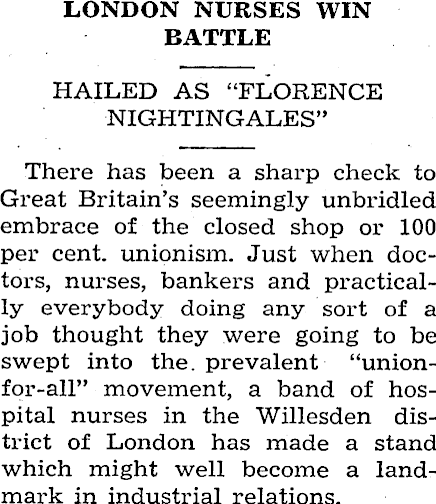 LONDON NURSES WIN BATTLE

HAILED AS "FLORENCE NIGHTINGALES"

There has been a sharp check to Great Britain's seemingly unbridled embrace of the closed shop or 100 per cent. unionism. Just when doctors, nurses, bankers and practically everybody doing any sort of a job thought they were going to be swept into the prevalent "union-for-all" movement, a band of hospital nurses in the Willesden district of London has made a stand which might well become a landmark in industrial relations.